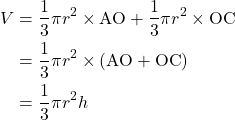 $V = \frac{1}{3}\pi r^2 \times \mathrm{AO} + \frac{1}{3}\pi r^2 \times \mathrm{OC}$
$= \frac{1}{3}\pi r^2 \times (\mathrm{AO} + \mathrm{OC})$
$= \frac{1}{3}\pi r^2 h$